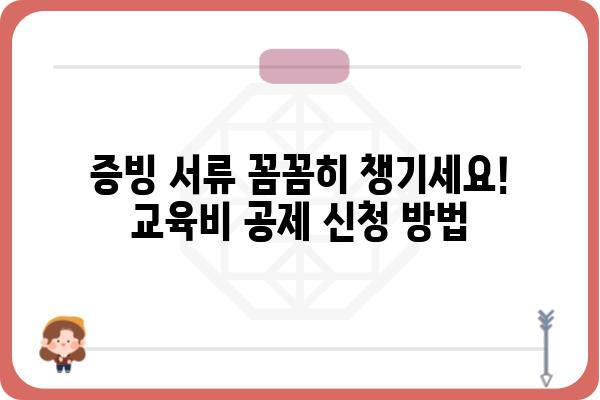 증빙 서류 꼼꼼히 챙기세요!
교육비 공제 신청 방법